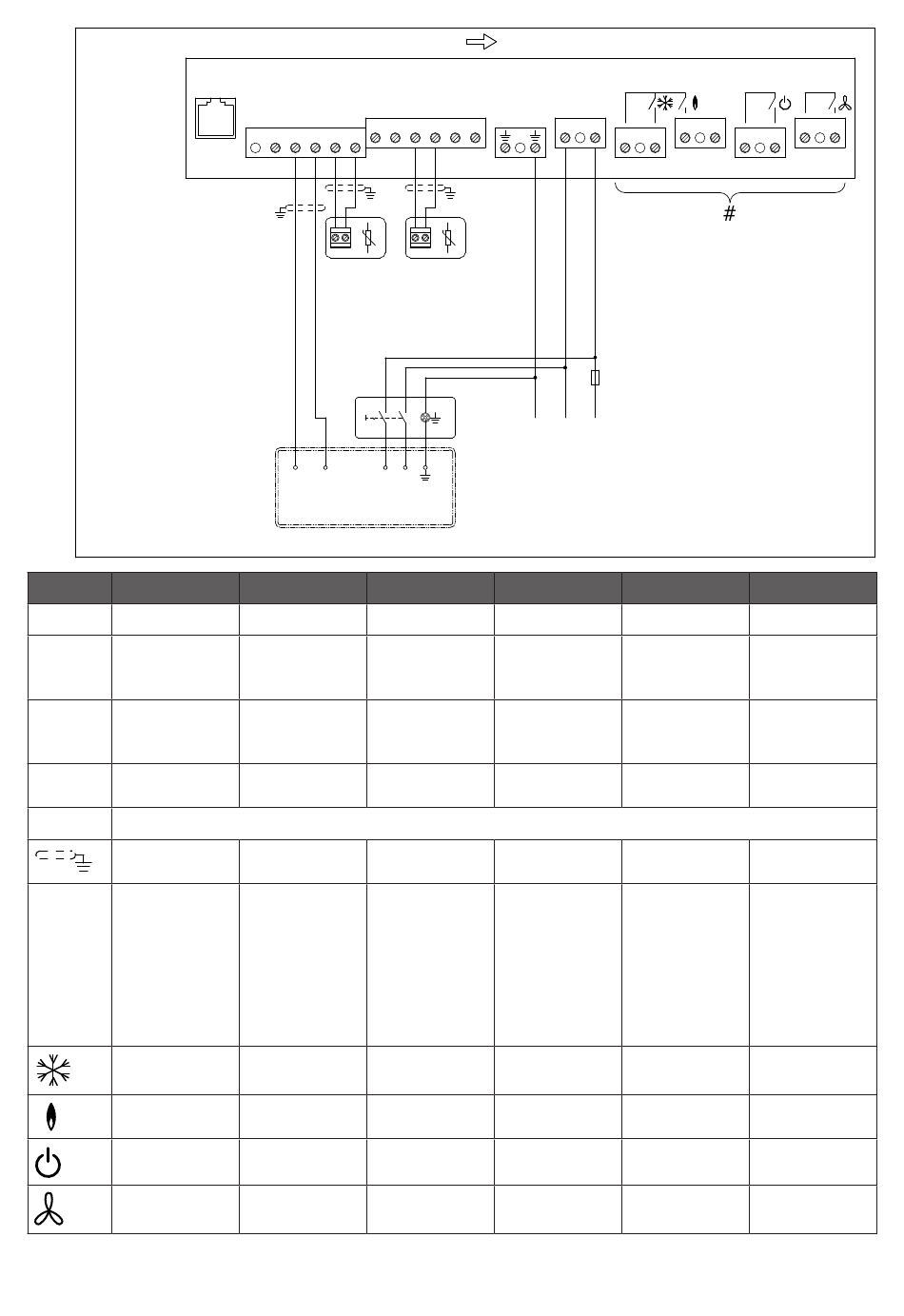 #